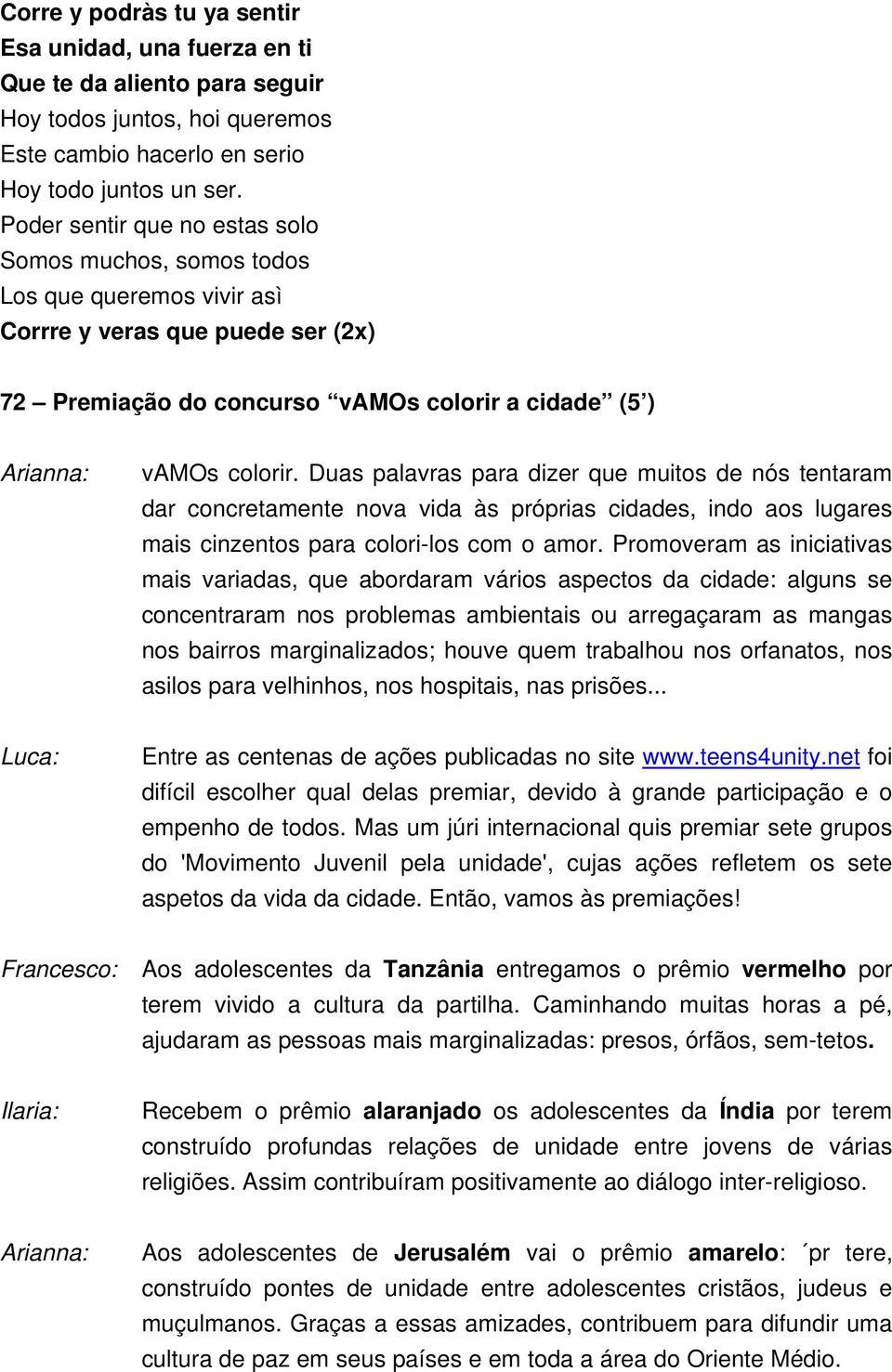 Corre y podràs tu ya sentir
Esa unidad, una fuerza en ti
Que te da aliento para seguir
Hoy todos juntos, hoi queremos
Este cambio hacerlo en serio
Hoy todo juntos un ser.
Poder sentir que no estas solo
Somos muchos, somos todos
Los que queremos vivir asì
Corrre y veras que puede ser (2x)

72 – Premiação do concurso “vAMOs colorir a cidade” (5’)

Arianna: vAMOs colorir. Duas palavras para dizer que muitos de nós tentaram dar concretamente nova vida às próprias cidades, indo aos lugares mais cinzentos para colori-los com o amor. Promoveram as iniciativas mais variadas, que abordaram vários aspectos da cidade: alguns se concentraram nos problemas ambientais ou arregaçaram as mangas nos bairros marginalizados; houve quem trabalhou nos orfanatos, nos asilos para velhinhos, nos hospitais, nas prisões...

Luca: Entre as centenas de ações publicadas no site www.teens4unity.net foi difícil escolher qual delas premiar, devido à grande participação e o empenho de todos. Mas um júri internacional quis premiar sete grupos do 'Movimento Juvenil pela unidade', cujas ações refletem os sete aspetos da vida da cidade. Então, vamos às premiações!

Francesco: Aos adolescentes da Tanzânia entregamos o prêmio vermelho por terem vivido a cultura da partilha. Caminhando muitas horas a pé, ajudaram as pessoas mais marginalizadas: presos, órfãos, sem-tetos.

Ilaria: Recebem o prêmio alaranjado os adolescentes da Índia por terem construído profundas relações de unidade entre jovens de várias religiões. Assim contribuíram positivamente ao diálogo inter-religioso.

Arianna: Aos adolescentes de Jerusalém vai o prêmio amarelo: ´pr tere, construído pontes de unidade entre adolescentes cristãos, judeus e muçulmanos. Graças a essas amizades, contribuem para difundir uma cultura de paz em seus países e em toda a área do Oriente Médio.